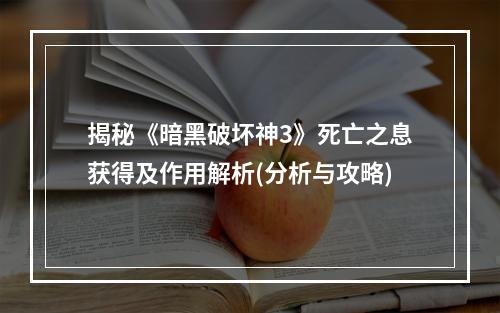 揭秘《暗黑破坏神3》死亡之息获得及作用解析(分析与攻略)